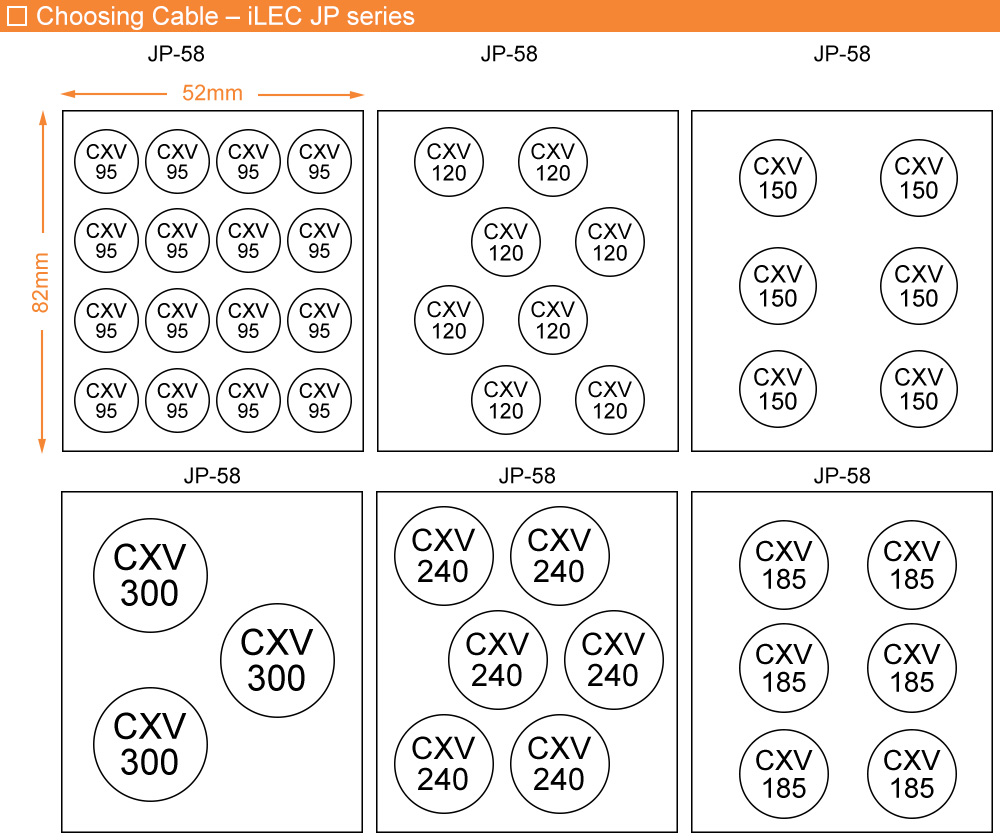 ☐ Choosing Cable – iLEC JP series

JP-58

52mm

82mm

CXV 95 CXV 95 CXV 95 CXV 95
CXV 95 CXV 95 CXV 95 CXV 95
CXV 95 CXV 95 CXV 95 CXV 95
CXV 95 CXV 95 CXV 95 CXV 95

JP-58

CXV 120 CXV 120
CXV 120 CXV 120
CXV 120 CXV 120
CXV 120 CXV 120

JP-58

CXV 150 CXV 150
CXV 150 CXV 150
CXV 150 CXV 150

JP-58

CXV 300
CXV 300
CXV 300

JP-58

CXV 240 CXV 240
CXV 240 CXV 240
CXV 240 CXV 240

JP-58

CXV 185 CXV 185
CXV 185 CXV 185
CXV 185 CXV 185